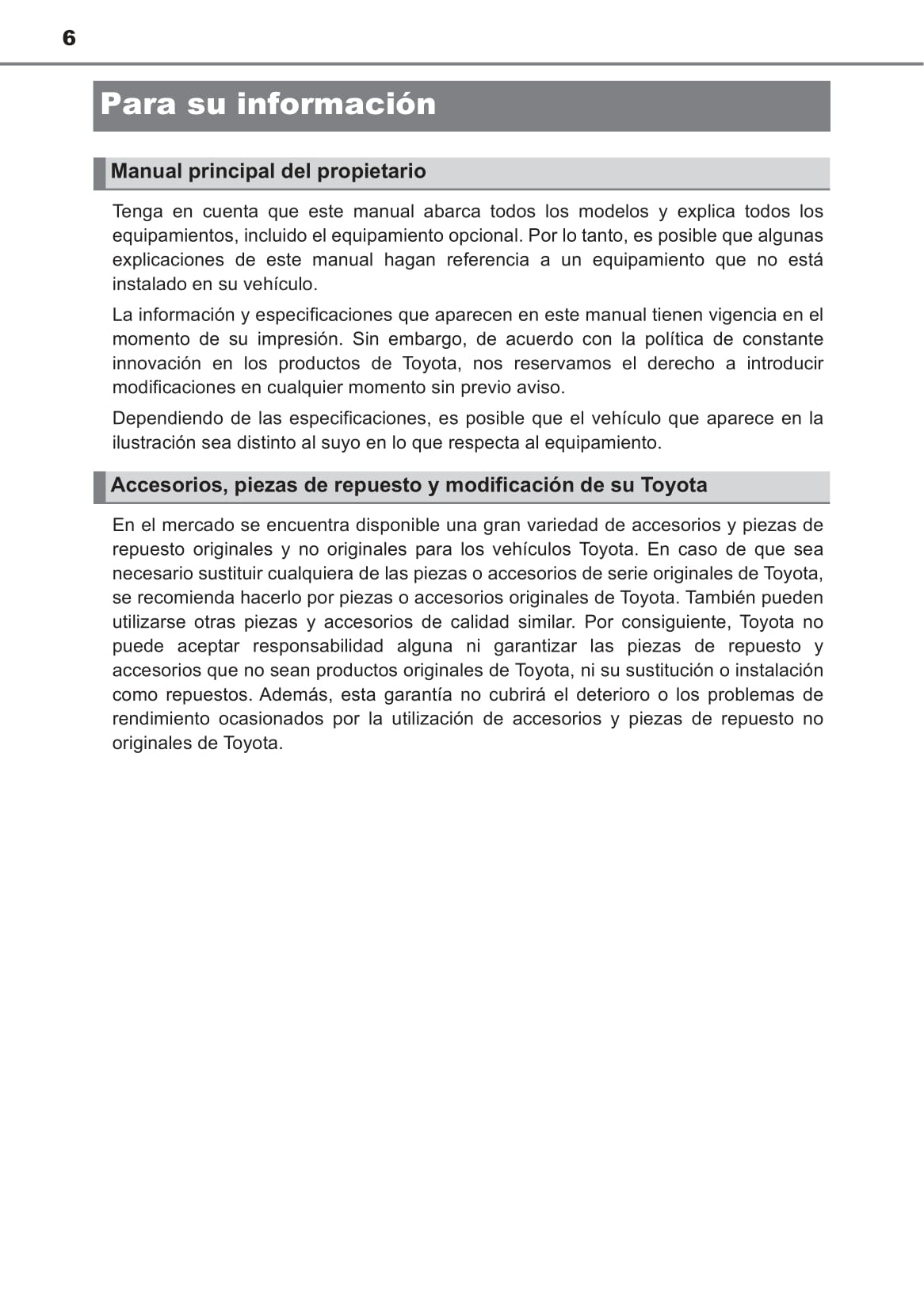 6

Para su información

Manual principal del propietario

Tenga en cuenta que este manual abarca todos los modelos y explica todos los equipamientos, incluido el equipamiento opcional. Por lo tanto, es posible que algunas explicaciones de este manual hagan referencia a un equipamiento que no está instalado en su vehículo.

La información y especificaciones que aparecen en este manual tienen vigencia en el momento de su impresión. Sin embargo, de acuerdo con la política de constante innovación en los productos de Toyota, nos reservamos el derecho a introducir modificaciones en cualquier momento sin previo aviso.

Dependiendo de las especificaciones, es posible que el vehículo que aparece en la ilustración sea distinto al suyo en lo que respecta al equipamiento.

Accesorios, piezas de repuesto y modificación de su Toyota

En el mercado se encuentra disponible una gran variedad de accesorios y piezas de repuesto originales y no originales para los vehículos Toyota. En caso de que sea necesario sustituir cualquiera de las piezas o accesorios de serie originales de Toyota, se recomienda hacerlo por piezas o accesorios originales de Toyota. También pueden utilizarse otras piezas y accesorios de calidad similar. Por consiguiente, Toyota no puede aceptar responsabilidad alguna ni garantizar las piezas de repuesto y accesorios que no sean productos originales de Toyota, ni su sustitución o instalación como repuestos. Además, esta garantía no cubrirá el deterioro o los problemas de rendimiento ocasionados por la utilización de accesorios y piezas de repuesto no originales de Toyota.